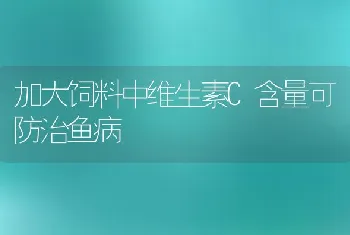 加大饲料中维生素C 含量可防治鱼病